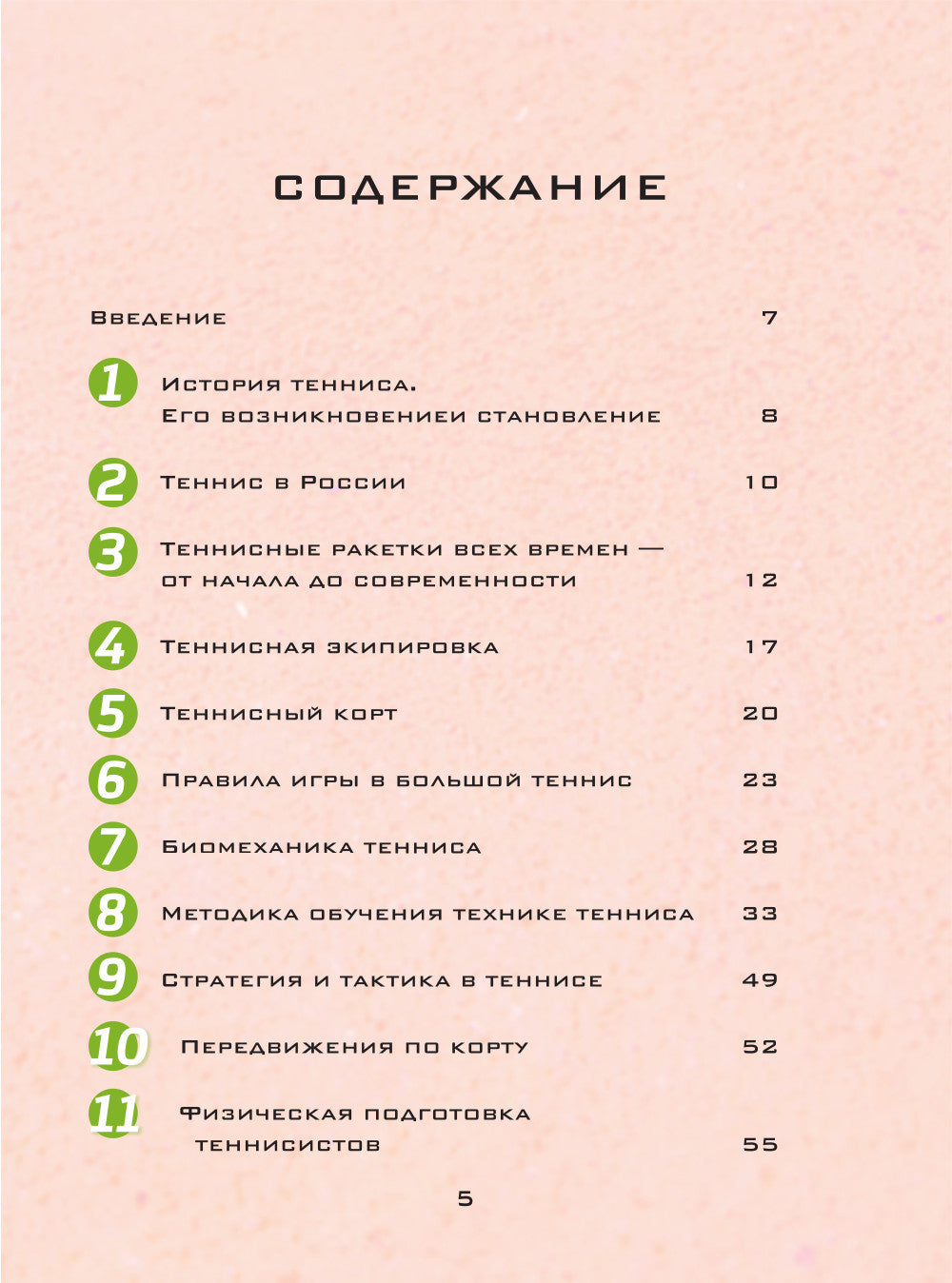 СОДЕРЖАНИЕ

Введение 7

1 История тенниса. Его возникновениеи становление 8

2 Теннис в России 10

3 Теннисные ракетки всех времен — от начала до современности 12

4 Теннисная экипировка 17

5 Теннисный корт 20

6 Правила игры в большой теннис 23

7 Биомеханика тенниса 28

8 Методика обучения технике тенниса 33

9 Стратегия и тактика в теннисе 49

10 Передвижения по корту 52

11 Физическая подготовка теннисистов 55

5